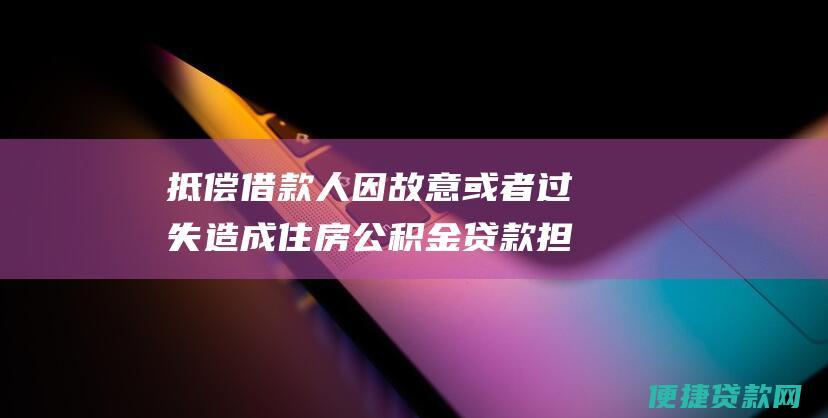 抵偿借款人因故意或者过失造成住房公积金贷款担

便捷贷款网